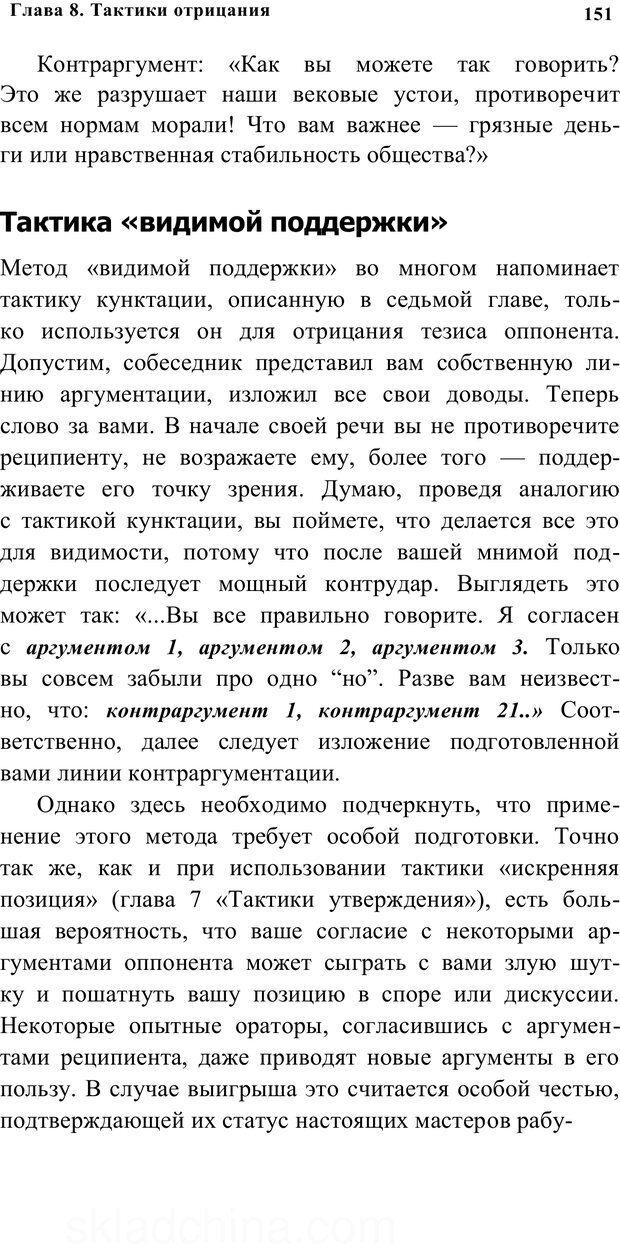 Глава 8. Тактики отрицания

151

Контраргумент: «Как вы можете так говорить? Это же разрушает наши вековые устои, противоречит всем нормам морали! Что вам важнее — грязные деньги или нравственная стабильность общества?»

Тактика «видимой поддержки»

Метод «видимой поддержки» во многом напоминает тактику кунктации, описанную в седьмой главе, только используется он для отрицания тезиса оппонента. Допустим, собеседник представил вам собственную линию аргументации, изложил все свои доводы. Теперь слово за вами. В начале своей речи вы не противоречите реципиенту, не возражаете ему, более того — поддерживаете его точку зрения. Думаю, проведя аналогию с тактикой кунктации, вы поймете, что делается все это для видимости, потому что после вашей мнимой поддержки последует мощный контрудар. Выглядеть это может так: «...Вы все правильно говорите. Я согласен с аргументом 1, аргументом 2, аргументом 3. Только вы совсем забыли про одно “но”. Разве вам неизвестно, что: контраргумент 1, контраргумент 21..» Соответственно, далее следует изложение подготовленной вами линии контраргументации.

Однако здесь необходимо подчеркнуть, что применение этого метода требует особой подготовки. Точно так же, как и при использовании тактики «искренняя позиция» (глава 7 «Тактики утверждения»), есть большая вероятность, что ваше согласие с некоторыми аргументами оппонента может сыграть с вами злую шутку и пошатнуть вашу позицию в споре или дискуссии. Некоторые опытные ораторы, согласившись с аргументами реципиента, даже приводят новые аргументы в его пользу. В случае выигрыша это считается особой честью, подтверждающей их статус настоящих мастеров рабу-

skladchina.com